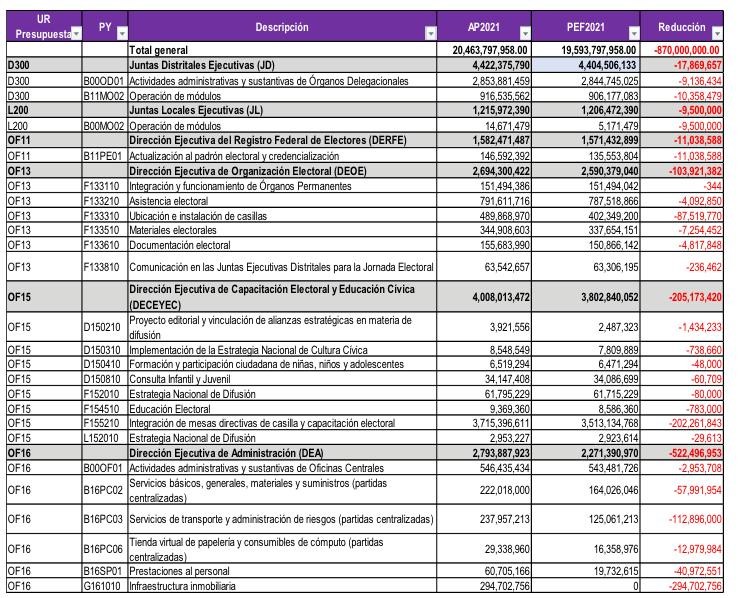 | UR Presupuesta | PY | Descripción | AP2021 | PEF2021 | Reducción |
|---|---|---|---|---|---|
| | | Total general | 20,463,797,958.00 | 19,593,797,958.00 | -870,000,000.00 |
| D300 | | Juntas Distritales Ejecutivas (JD) | 4,422,375,790 | 4,404,506,133 | -17,869,657 |
| D300 | B00OD01 | Actividades administrativas y sustantivas de Órganos Delegacionales | 2,853,881,459 | 2,844,745,025 | -9,136,434 |
| D300 | B11MO02 | Operación de módulos | 916,535,562 | 906,177,083 | -10,358,479 |
| L200 | | Juntas Locales Ejecutivas (JL) | 1,215,972,390 | 1,206,472,390 | -9,500,000 |
| L200 | B00MO02 | Operación de módulos | 14,671,479 | 5,171,479 | -9,500,000 |
| OF11 | | Dirección Ejecutiva del Registro Federal de Electores (DERFE) | 1,582,471,487 | 1,571,432,899 | -11,038,588 |
| OF11 | B11PE01 | Actualización al padrón electoral y credencialización | 146,592,392 | 135,553,804 | -11,038,588 |
| OF13 | | Dirección Ejecutiva de Organización Electoral (DEOE) | 2,694,300,422 | 2,590,379,040 | -103,921,382 |
| OF13 | F133110 | Integración y funcionamiento de Órganos Permanentes | 151,494,386 | 151,494,042 | -344 |
| OF13 | F133210 | Asistencia electoral | 791,611,716 | 787,518,866 | -4,092,850 |
| OF13 | F133310 | Ubicación e instalación de casillas | 489,868,970 | 402,349,200 | -87,519,770 |
| OF13 | F133510 | Materiales electorales | 344,908,603 | 337,654,151 | -7,254,452 |
| OF13 | F133610 | Documentación electoral | 155,683,990 | 150,866,142 | -4,817,848 |
| OF13 | F133810 | Comunicación en las Juntas Ejecutivas Distritales para la Jornada Electoral | 63,542,657 | 63,306,195 | -236,462 |
| OF15 | | Dirección Ejecutiva de Capacitación Electoral y Educación Cívica (DECEYEC) | 4,008,013,472 | 3,802,840,052 | -205,173,420 |
| OF15 | D150210 | Proyecto editorial y vinculación de alianzas estratégicas en materia de difusión | 3,921,556 | 2,487,323 | -1,434,233 |
| OF15 | D150310 | Implementación de la Estrategia Nacional de Cultura Cívica | 8,548,549 | 7,809,889 | -738,660 |
| OF15 | D150410 | Formación y participación ciudadana de niñas, niños y adolescentes | 6,519,294 | 6,471,294 | -48,000 |
| OF15 | D150810 | Consulta Infantil y Juvenil | 34,147,408 | 34,086,699 | -60,709 |
| OF15 | F152010 | Estrategia Nacional de Difusión | 61,795,229 | 61,715,229 | -80,000 |
| OF15 | F154510 | Educación Electoral | 9,369,360 | 8,586,360 | -783,000 |
| OF15 | F155210 | Integración de mesas directivas de casilla y capacitación electoral | 3,715,396,611 | 3,513,134,768 | -202,261,843 |
| OF15 | L152010 | Estrategia Nacional de Difusión | 2,953,227 | 2,923,614 | -29,613 |
| OF16 | | Dirección Ejecutiva de Administración (DEA) | 2,793,887,923 | 2,271,390,970 | -522,496,953 |
| OF16 | B00OF01 | Actividades administrativas y sustantivas de Oficinas Centrales | 546,435,434 | 543,481,726 | -2,953,708 |
| OF16 | B16PC02 | Servicios básicos, generales, materiales y suministros (partidas centralizadas) | 222,018,000 | 164,026,046 | -57,991,954 |
| OF16 | B16PC03 | Servicios de transporte y administración de riesgos (partidas centralizadas) | 237,957,213 | 125,061,213 | -112,896,000 |
| OF16 | B16PC06 | Tienda virtual de papelería y consumibles de cómputo (partidas centralizadas) | 29,338,960 | 16,358,976 | -12,979,984 |
| OF16 | B16SP01 | Prestaciones al personal | 60,705,166 | 19,732,615 | -40,972,551 |
| OF16 | G161010 | Infraestructura inmobiliaria | 294,702,756 | 0 | -294,702,756 |